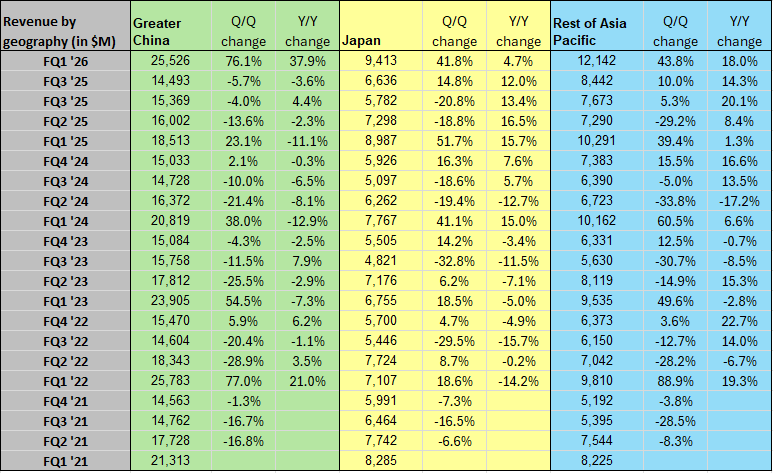 | Revenue by geography (in $M) | Greater China | Q/Q change | Y/Y change | Japan | Q/Q change | Y/Y change | Rest of Asia Pacific | Q/Q change | Y/Y change |
|---|---|---|---|---|---|---|---|---|---|
| FQ1 '26 | 25,526 | 76.1% | 37.9% | 9,413 | 41.8% | 4.7% | 12,142 | 43.8% | 18.0% |
| FQ3 '25 | 14,493 | -5.7% | -3.6% | 6,636 | 14.8% | 12.0% | 8,442 | 10.0% | 14.3% |
| FQ3 '25 | 15,369 | -4.0% | 4.4% | 5,782 | -20.8% | 13.4% | 7,673 | 5.3% | 20.1% |
| FQ2 '25 | 16,002 | -13.6% | -2.3% | 7,298 | -18.8% | 16.5% | 7,290 | -29.2% | 8.4% |
| FQ1 '25 | 18,513 | 23.1% | -11.1% | 8,987 | 51.7% | 15.7% | 10,291 | 39.4% | 1.3% |
| FQ4 '24 | 15,033 | 2.1% | -0.3% | 5,926 | 16.3% | 7.6% | 7,383 | 15.5% | 16.6% |
| FQ3 '24 | 14,728 | -10.0% | -6.5% | 5,097 | -18.6% | 5.7% | 6,390 | -5.0% | 13.5% |
| FQ2 '24 | 16,372 | -21.4% | -8.1% | 6,262 | -19.4% | -12.7% | 6,723 | -33.8% | -17.2% |
| FQ1 '24 | 20,819 | 38.0% | -12.9% | 7,767 | 41.1% | 15.0% | 10,162 | 60.5% | 6.6% |
| FQ4 '23 | 15,084 | -4.3% | -2.5% | 5,505 | 14.2% | -3.4% | 6,331 | 12.5% | -0.7% |
| FQ3 '23 | 15,758 | -11.5% | 7.9% | 4,821 | -32.8% | -11.5% | 5,630 | -30.7% | -8.5% |
| FQ2 '23 | 17,812 | -25.5% | -2.9% | 7,176 | 6.2% | -7.1% | 8,119 | -14.9% | 15.3% |
| FQ1 '23 | 23,905 | 54.5% | -7.3% | 6,755 | 18.5% | -5.0% | 9,535 | 49.6% | -2.8% |
| FQ4 '22 | 15,470 | 5.9% | 6.2% | 5,700 | 4.7% | -4.9% | 6,373 | 3.6% | 22.7% |
| FQ3 '22 | 14,604 | -20.4% | -1.1% | 5,446 | -29.5% | -15.7% | 6,150 | -12.7% | 14.0% |
| FQ2 '22 | 18,343 | -28.9% | 3.5% | 7,724 | 8.7% | -0.2% | 7,042 | -28.2% | -6.7% |
| FQ1 '22 | 25,783 | 77.0% | 21.0% | 7,107 | 18.6% | -14.2% | 9,810 | 88.9% | 19.3% |
| FQ4 '21 | 14,563 | -1.3% | | 5,991 | -7.3% | | 5,192 | -3.8% | |
| FQ3 '21 | 14,762 | -16.7% | | 6,464 | -16.5% | | 5,395 | -28.5% | |
| FQ2 '21 | 17,728 | -16.8% | | 7,742 | -6.6% | | 7,544 | -8.3% | |
| FQ1 '21 | 21,313 | | | 8,285 | | | 8,225 | | |